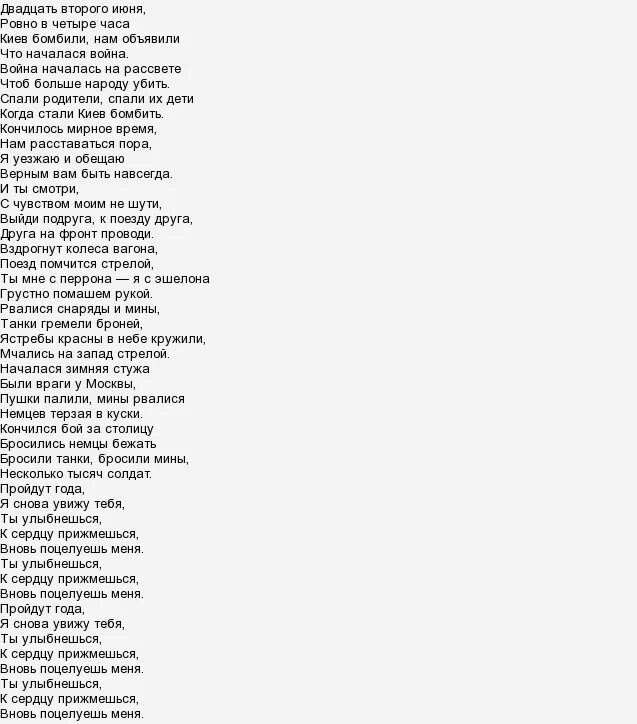 Двадцать второго июня,
Ровно в четыре часа
Киев бомбили, нам объявили
Что началася война.
Война началась на рассвете
Чтоб больше народу убить.
Спали родители, спали их дети
Когда стали Киев бомбить.
Кончилось мирное время,
Нам расставаться пора,
Я уезжаю и обещаю
Верным вам быть навсегда.
И ты смотри,
С чувством моим не шути,
Выйди подруга, к поезду друга,
Друга на фронт проводи.
Вздрогнут колеса вагона,
Поезд помчится стрелой,
Ты мне с перрона — я с эшелона
Грустно помашем рукой.
Рвалися снаряды и мины,
Танки гремели броней,
Ястребы красны в небе кружили,
Мчались на запад стрелой.
Началася зимняя стужа
Были враги у Москвы,
Пушки палили, мины рвалися
Немцев терзая в куски.
Кончился бой за столицу
Бросились немцы бежать
Бросили танки, бросили мины,
Несколько тысяч солдат.
Пройдут года,
Я снова увижу тебя,
Ты улыбнешься,
К сердцу прижмешься,
Вновь поцелуешь меня.
Ты улыбнешься,
К сердцу прижмешься,
Вновь поцелуешь меня.
Пройдут года,
Я снова увижу тебя,
Ты улыбнешься,
К сердцу прижмешься,
Вновь поцелуешь меня.
Ты улыбнешься,
К сердцу прижмешься,
Вновь поцелуешь меня.